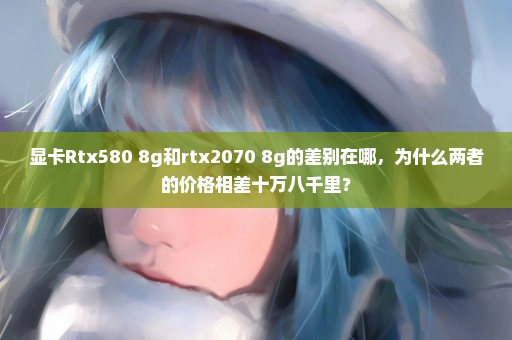 显卡Rtx580 8g和rtx2070 8g的差别在哪，为什么两者的价格相差十万八千里？